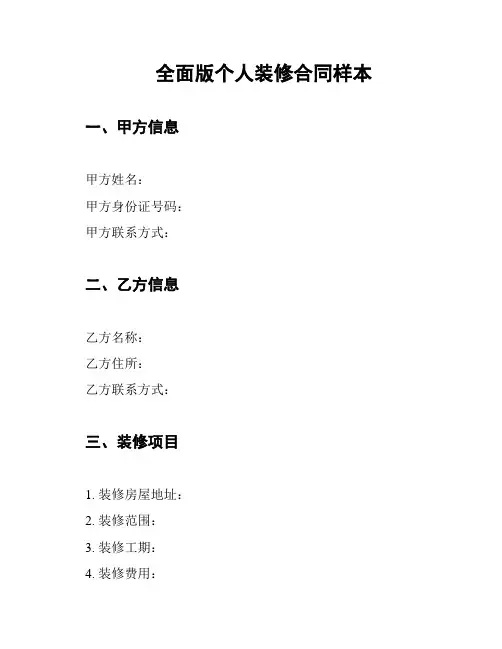 全面版个人装修合同样本

一、甲方信息

甲方姓名：
甲方身份证号码：
甲方联系方式：

二、乙方信息

乙方名称：
乙方住所：
乙方联系方式：

三、装修项目

1. 装修房屋地址：
2. 装修范围：
3. 装修工期：
4. 装修费用：